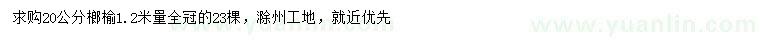 求购20公分榔榆1.2米量全冠的23棵，滁州工地，就近优先

www.yuanlin.com

www.yuanlin.com